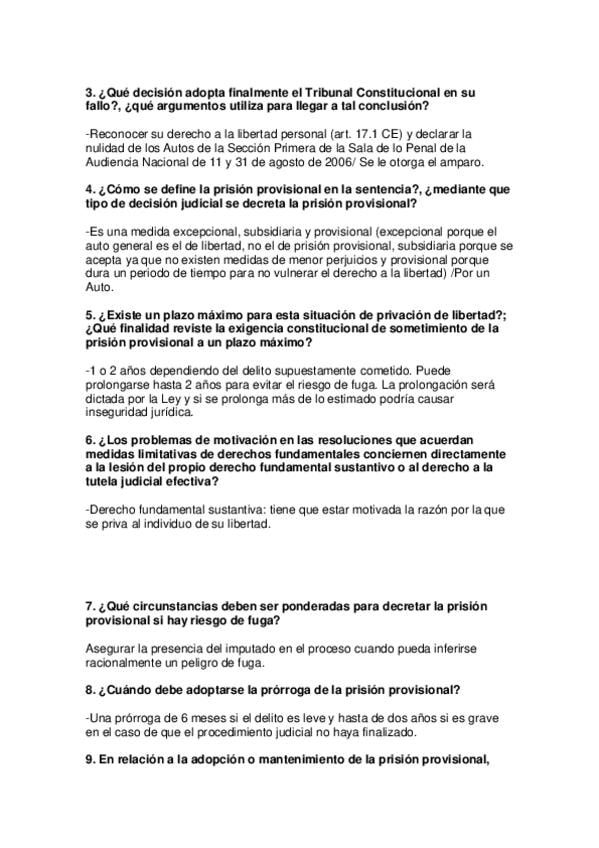 3. ¿Qué decisión adopta finalmente el Tribunal Constitucional en su fallo?, ¿qué argumentos utiliza para llegar a tal conclusión?

-Reconocer su derecho a la libertad personal (art. 17.1 CE) y declarar la nulidad de los Autos de la Sección Primera de la Sala de lo Penal de la Audiencia Nacional de 11 y 31 de agosto de 2006/ Se le otorga el amparo.

4. ¿Cómo se define la prisión provisional en la sentencia?, ¿mediante que tipo de decisión judicial se decreta la prisión provisional?

-Es una medida excepcional, subsidiaria y provisional (excepcional porque el auto general es el de libertad, no el de prisión provisional, subsidiaria porque se acepta ya que no existen medidas de menor perjuicios y provisional porque dura un periodo de tiempo para no vulnerar el derecho a la libertad) /Por un Auto.

5. ¿Existe un plazo máximo para esta situación de privación de libertad?; ¿Qué finalidad reviste la exigencia constitucional de sometimiento de la prisión provisional a un plazo máximo?

-1 o 2 años dependiendo del delito supuestamente cometido. Puede prolongarse hasta 2 años para evitar el riesgo de fuga. La prolongación será dictada por la Ley y si se prolonga más de lo estimado podría causar inseguridad jurídica.

6. ¿Los problemas de motivación en las resoluciones que acuerdan medidas limitativas de derechos fundamentales conciernen directamente a la lesión del propio derecho fundamental sustantivo o al derecho a la tutela judicial efectiva?

-Derecho fundamental sustantiva: tiene que estar motivada la razón por la que se priva al individuo de su libertad.

7. ¿Qué circunstancias deben ser ponderadas para decretar la prisión provisional si hay riesgo de fuga?

Asegurar la presencia del imputado en el proceso cuando pueda inferirse racionalmente un peligro de fuga.

8. ¿Cuándo debe adoptarse la prórroga de la prisión provisional?

-Una prórroga de 6 meses si el delito es leve y hasta de dos años si es grave en el caso de que el procedimiento judicial no haya finalizado.

9. En relación a la adopción o mantenimiento de la prisión provisional,